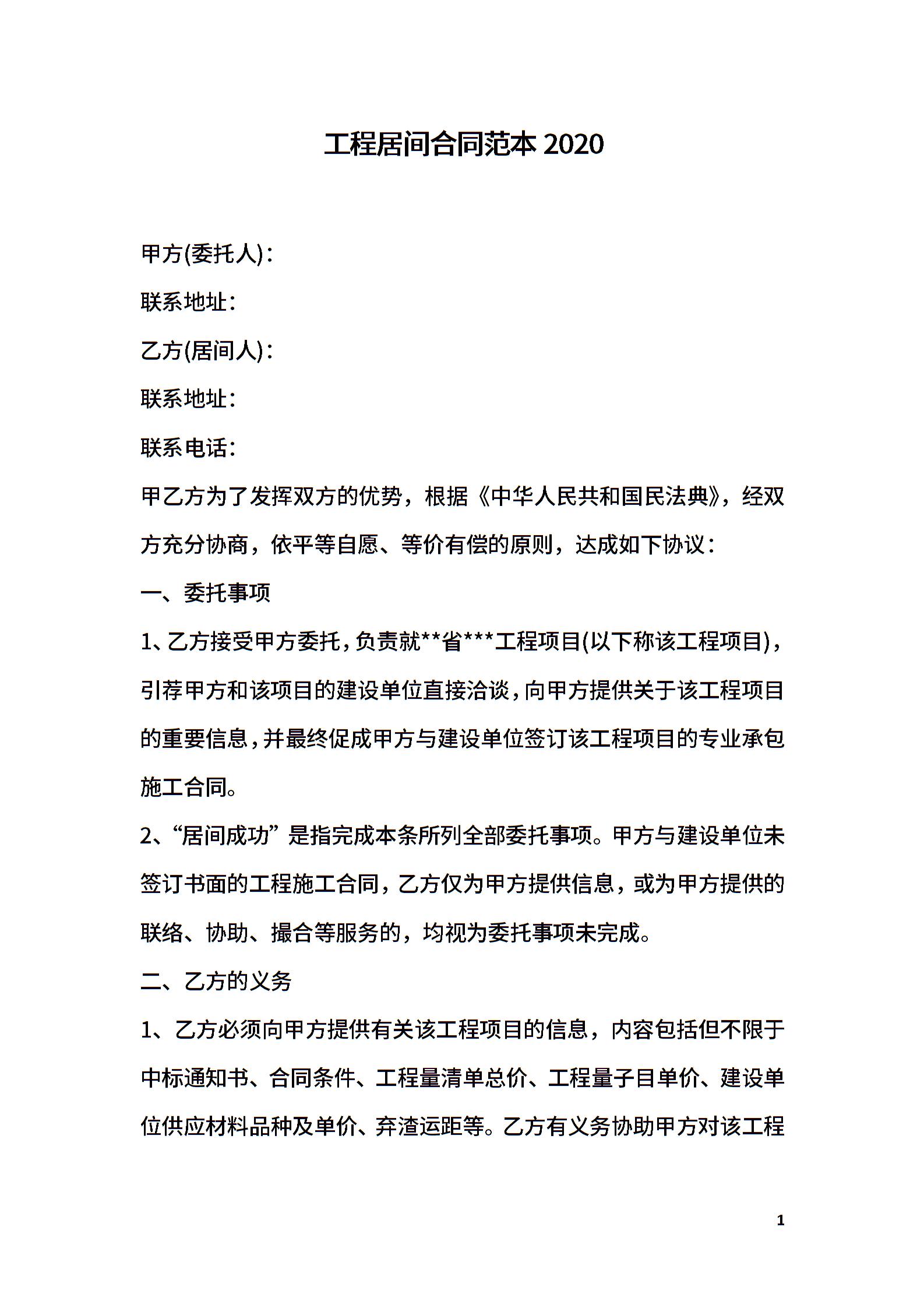 工程居间合同范本 2020

甲方(委托人)：

联系地址：

乙方(居间人)：

联系地址：

联系电话：

甲乙方为了发挥双方的优势，根据《中华人民共和国民法典》，经双方充分协商，依平等自愿、等价有偿的原则，达成如下协议：

一、委托事项

1、乙方接受甲方委托，负责就**省***工程项目(以下称该工程项目)，引荐甲方和该项目的建设单位直接洽谈，向甲方提供关于该工程项目的重要信息，并最终促成甲方与建设单位签订该工程项目的专业承包施工合同。

2、“居间成功”是指完成本条所列全部委托事项。甲方与建设单位未签订书面的工程施工合同，乙方仅为甲方提供信息，或为甲方提供的联络、协助、撮合等服务的，均视为委托事项未完成。

二、乙方的义务

1、乙方必须向甲方提供有关该工程项目的信息，内容包括但不限于中标通知书、合同条件、工程量清单总价、工程量子目单价、建设单位供应材料品种及单价、弃渣运距等。乙方有义务协助甲方对该工程

1